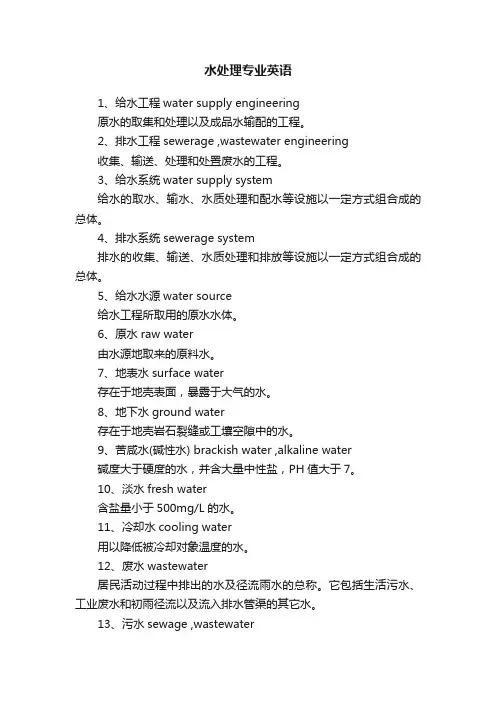 水处理专业英语

1、给水工程 water supply engineering

原水的取集和处理以及成品水输配的工程。

2、排水工程 sewerage ,wastewater engineering

收集、输送、处理和处置废水的工程。

3、给水系统 water supply system

给水的取水、输水、水质处理和配水等设施以一定方式组合成的总体。

4、排水系统 sewerage system

排水的收集、输送、水质处理和排放等设施以一定方式组合成的总体。

5、给水水源 water source

给水工程所取用的原水水体。

6、原水 raw water

由水源地取来的原料水。

7、地表水 surface water

存在于地壳表面，暴露于大气的水。

8、地下水 ground water

存在于地壳岩石裂缝或工壤空隙中的水。

9、苦咸水(碱性水) brackish water ,alkaline water

碱度大于硬度的水，并含大量中性盐，PH 值大于 7。

10、淡水 fresh water

含盐量小于 500mg/L 的水。

11、冷却水 cooling water

用以降低被冷却对象温度的水。

12、废水 wastewater

居民活动过程中排出的水及径流雨水的总称。它包括生活污水、工业废水和初雨径流以及流入排水管渠的其它水。

13、污水 sewage ,wastewater